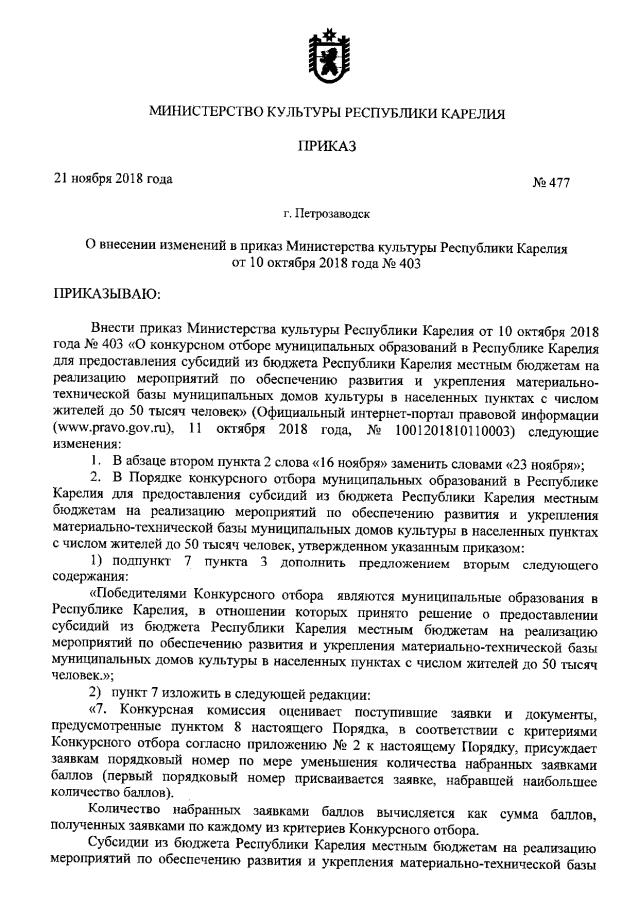 МИНИСТЕРСТВО КУЛЬТУРЫ РЕСПУБЛИКИ КАРЕЛИЯ

ПРИКАЗ

21 ноября 2018 года

№ 477

г. Петрозаводск

О внесении изменений в приказ Министерства культуры Республики Карелия от 10 октября 2018 года № 403

ПРИКАЗЫВАЮ:

Внести приказ Министерства культуры Республики Карелия от 10 октября 2018 года № 403 «О конкурсном отборе муниципальных образований в Республике Карелия для предоставления субсидий из бюджета Республики Карелия местным бюджетам на реализацию мероприятий по обеспечению развития и укрепления материально-технической базы муниципальных домов культуры в населенных пунктах с числом жителей до 50 тысяч человек» (Официальный интернет-портал правовой информации (www.pravo.gov.ru), 11 октября 2018 года, № 1001201810110003) следующие изменения:

1. В абзаце втором пункта 2 слова «16 ноября» заменить словами «23 ноября»;

2. В Порядке конкурсного отбора муниципальных образований в Республике Карелия для предоставления субсидий из бюджета Республики Карелия местным бюджетам на реализацию мероприятий по обеспечению развития и укрепления материально-технической базы муниципальных домов культуры в населенных пунктах с числом жителей до 50 тысяч человек, утвержденном указанным приказом:

1) подпункт 7 пункта 3 дополнить предложением вторым следующего содержания:

«Победителями Конкурсного отбора являются муниципальные образования в Республике Карелия, в отношении которых принято решение о предоставлении субсидий из бюджета Республики Карелия местным бюджетам на реализацию мероприятий по обеспечению развития и укрепления материально-технической базы муниципальных домов культуры в населенных пунктах с числом жителей до 50 тысяч человек.»;

2) пункт 7 изложить в следующей редакции:

«7. Конкурсная комиссия оценивает поступившие заявки и документы, предусмотренные пунктом 8 настоящего Порядка, в соответствии с критериями Конкурсного отбора согласно приложению № 2 к настоящему Порядку, присуждает заявкам порядковый номер по мере уменьшения количества набранных заявками баллов (первый порядковый номер присваивается заявке, набравшей наибольшее количество баллов).

Количество набранных заявками баллов вычисляется как сумма баллов, полученных заявками по каждому из критериев Конкурсного отбора.

Субсидии из бюджета Республики Карелия местным бюджетам на реализацию мероприятий по обеспечению развития и укрепления материально-технической базы